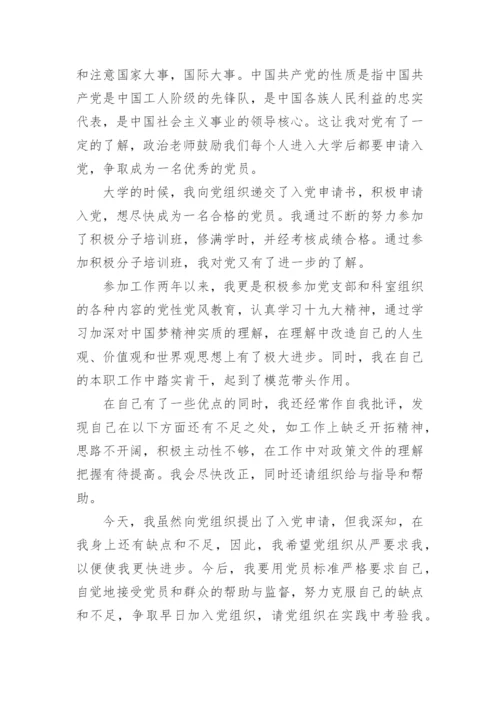 和注意国家大事，国际大事。中国共产党的性质是指中国共产党是中国工人阶级的先锋队，是中国各族人民利益的忠实代表，是中国社会主义事业的领导核心。这让我对党有了一定的了解，政治老师鼓励我们每个人进入大学后都要申请入党，争取成为一名优秀的党员。

大学的时候，我向党组织递交了入党申请书，积极申请入党，想尽快成为一名合格的党员。我通过不断的努力参加了积极分子培训班，修满学时，并经考核成绩合格。通过参加积极分子培训班，我对党又有了进一步的了解。

参加工作两年以来，我更是积极参加党支部和科室组织的各种内容的党性党风教育，认真学习十九大精神，通过学习加深对中国梦精神实质的理解，在理解中改造自己的人生观、价值观和世界观思想上有了极大进步。同时，我在自己的本职工作中踏实肯干，起到了模范带头作用。

在自己有了一些优点的同时，我还经常作自我批评，发现自己在以下方面还有不足之处，如工作上缺乏开拓精神，思路不开阔，积极主动性不够，在工作中对政策文件的理解把握有待提高。我会尽快改正，同时还请组织给与指导和帮助。

今天，我虽然向党组织提出了入党申请，但我深知，在我身上还有缺点和不足，因此，我希望党组织从严要求我，以便使我更快进步。今后，我要用党员标准严格要求自己，自觉地接受党员和群众的帮助与监督，努力克服自己的缺点和不足，争取早日加入党组织，请党组织在实践中考验我。